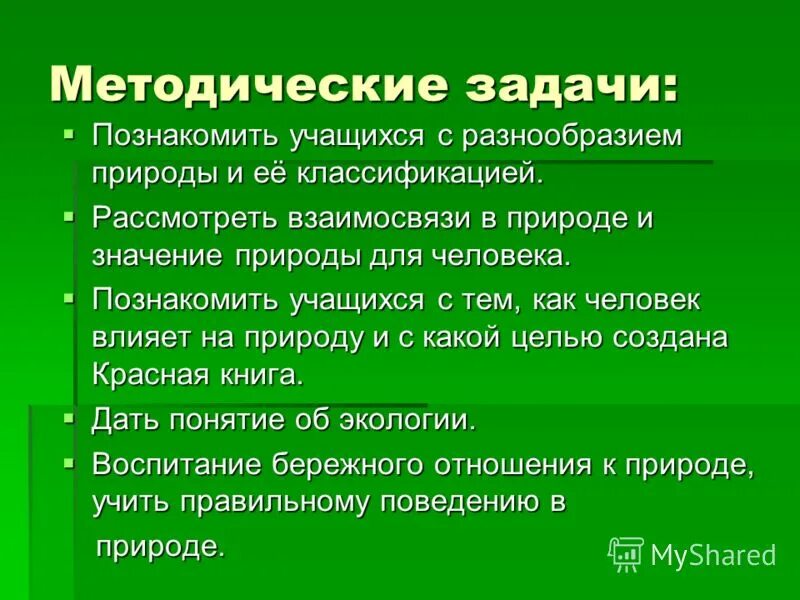 Методические задачи:

▪ Познакомить учащихся с разнообразием природы и её классификацией.
▪ Рассмотреть взаимосвязи в природе и значение природы для человека.
▪ Познакомить учащихся с тем, как человек влияет на природу и с какой целью создана Красная книга.
▪ Дать понятие об экологии.
▪ Воспитание бережного отношения к природе, учить правильному поведению в

природе.

MyShared